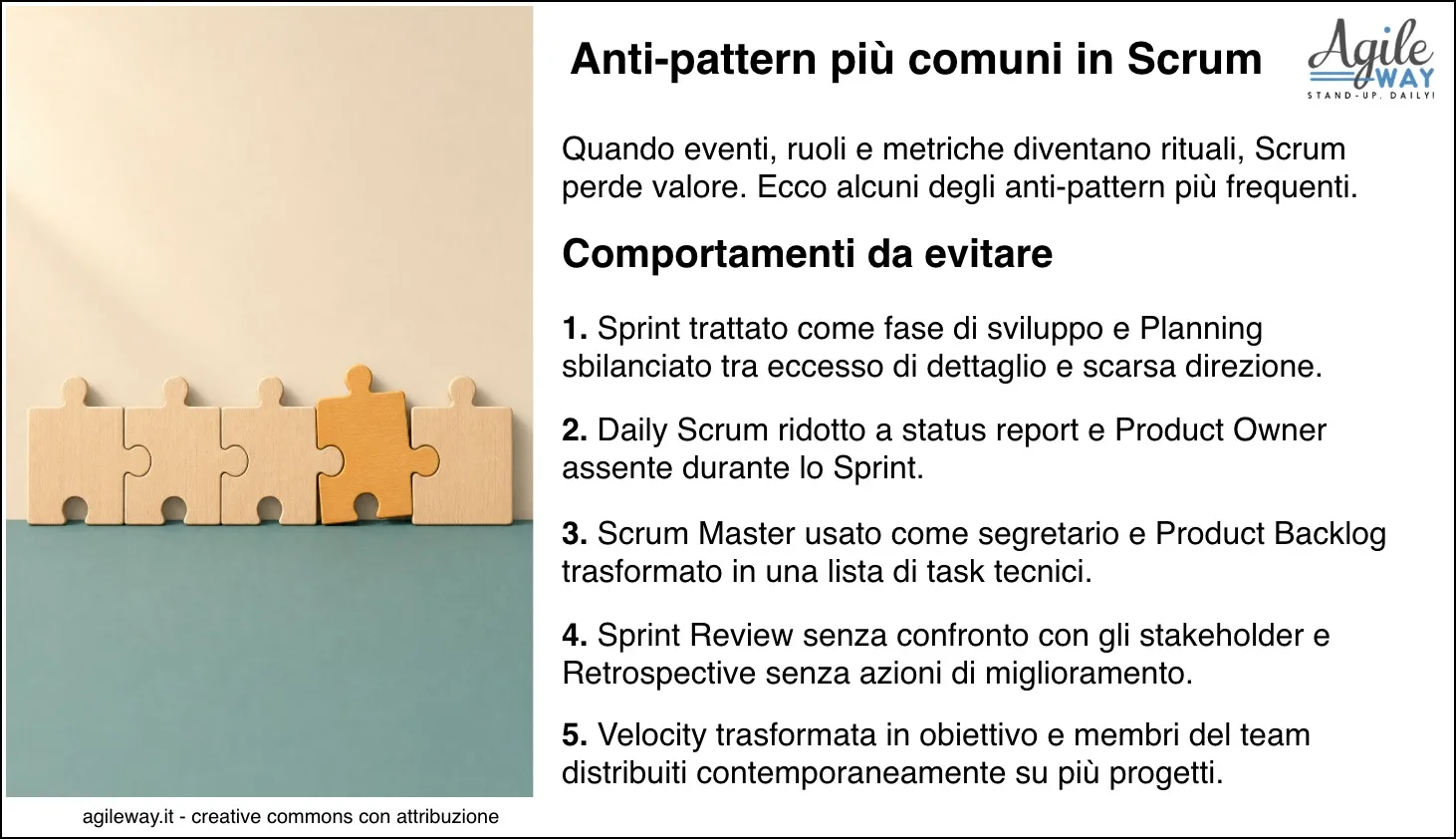 Anti-pattern più comuni in Scrum

Agile WAY
STAND-UP. DAILY!

Quando eventi, ruoli e metriche diventano rituali, Scrum perde valore. Ecco alcuni degli anti-pattern più frequenti.

Comportamenti da evitare

1. Sprint trattato come fase di sviluppo e Planning sbilanciato tra eccesso di dettaglio e scarsa direzione.

2. Daily Scrum ridotto a status report e Product Owner assente durante lo Sprint.

3. Scrum Master usato come segretario e Product Backlog trasformato in una lista di task tecnici.

4. Sprint Review senza confronto con gli stakeholder e Retrospective senza azioni di miglioramento.

5. Velocity trasformata in obiettivo e membri del team distribuiti contemporaneamente su più progetti.

agileway.it - creative commons con attribuzione